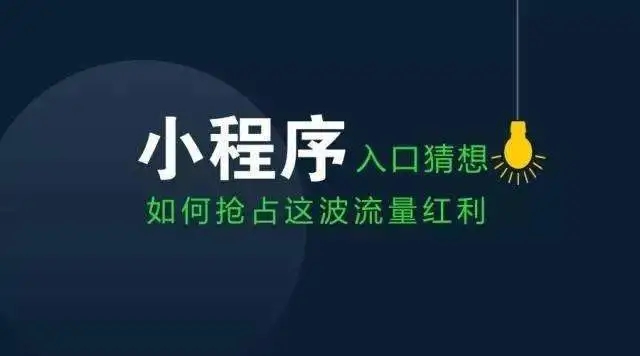 小程序 入口猜想
如何抢占这波流量红利